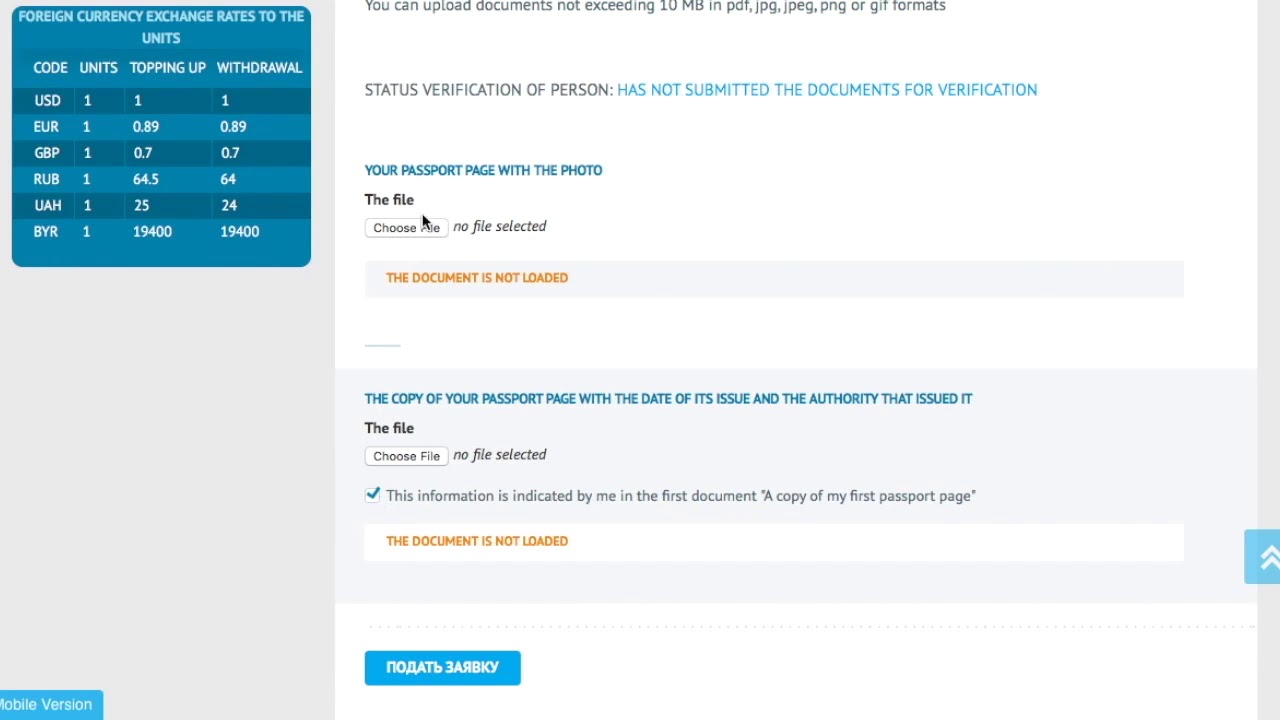 FOREIGN CURRENCY EXCHANGE RATES TO THE UNITS

| CODE | UNITS | TOPPING UP | WITHDRAWAL |
|---|---|---|---|
| USD | 1 | 1 | 1 |
| EUR | 1 | 0.89 | 0.89 |
| GBP | 1 | 0.7 | 0.7 |
| RUB | 1 | 64.5 | 64 |
| UAH | 1 | 25 | 24 |
| BYR | 1 | 19400 | 19400 |

Mobile Version

You can upload documents not exceeding 10 MB in pdf, jpg, jpeg, png or gif formats

STATUS VERIFICATION OF PERSON: HAS NOT SUBMITTED THE DOCUMENTS FOR VERIFICATION

YOUR PASSPORT PAGE WITH THE PHOTO

The file

Choose File no file selected

THE DOCUMENT IS NOT LOADED

THE COPY OF YOUR PASSPORT PAGE WITH THE DATE OF ITS ISSUE AND THE AUTHORITY THAT ISSUED IT

The file

Choose File no file selected

This information is indicated by me in the first document "A copy of my first passport page"

THE DOCUMENT IS NOT LOADED

ПОДАТЬ ЗАЯВКУ